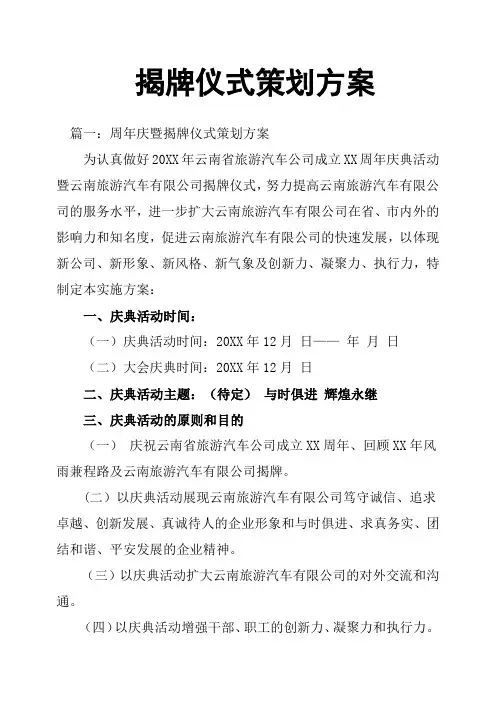 揭牌仪式策划方案

篇一：周年庆暨揭牌仪式策划方案

为认真做好20XX年云南省旅游汽车公司成立XX周年庆典活动暨云南旅游汽车有限公司揭牌仪式，努力提高云南旅游汽车有限公司的服务水平，进一步扩大云南旅游汽车有限公司在省、市内外的影响力和知名度，促进云南旅游汽车有限公司的快速发展，以体现新公司、新形象、新风格、新气象及创新力、凝聚力、执行力，特制定本实施方案：

一、庆典活动时间：

（一）庆典活动时间：20XX年12月 日—— 年 月 日

（二）大会庆典时间：20XX年12月 日

二、庆典活动主题：（待定） 与时俱进 辉煌永继

三、庆典活动的原则和目的

（一） 庆祝云南省旅游汽车公司成立XX周年、回顾XX年风雨兼程路及云南旅游汽车有限公司揭牌。

（二）以庆典活动展现云南旅游汽车有限公司笃守诚信、追求卓越、创新发展、真诚待人的企业形象和与时俱进、求真务实、团结和谐、平安发展的企业精神。

（三）以庆典活动扩大云南旅游汽车有限公司的对外交流和沟通。

（四）以庆典活动增强干部、职工的创新力、凝聚力和执行力。